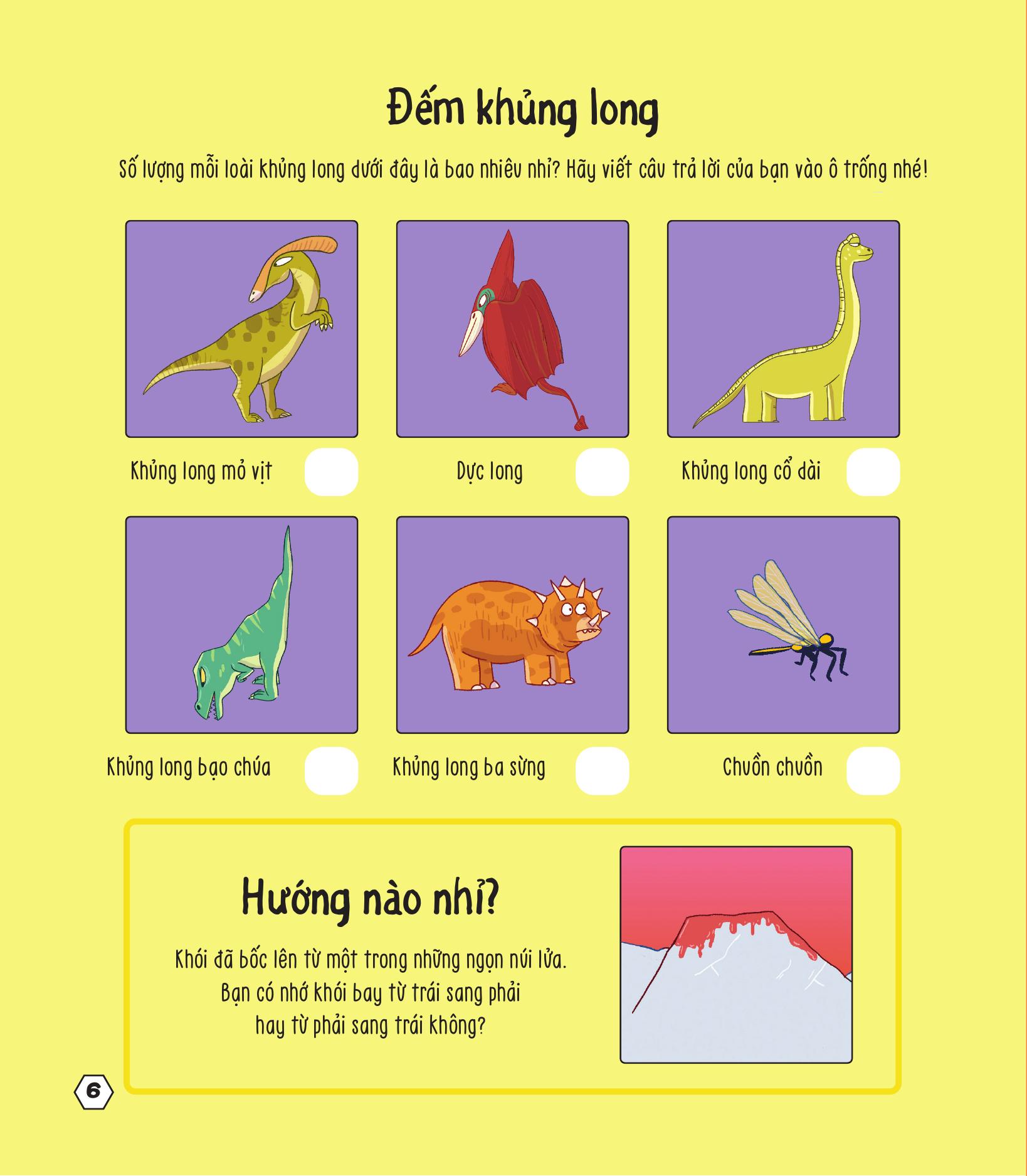 Đếm khủng long

Số lượng mỗi loài khủng long dưới đây là bao nhiêu nhỉ? Hãy viết câu trả lời của bạn vào ô trống nhé!

Khủng long mỏ vịt

Dực long

Khủng long cổ dài

Khủng long bạo chúa

Khủng long ba sừng

Chuồn chuồn

Hướng nào nhỉ?

Khói đã bốc lên từ một trong những ngọn núi lửa. Bạn có nhớ khói bay từ trái sang phải hay từ phải sang trái không?

6